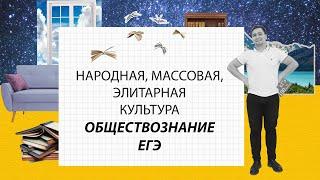 НАРОДНАЯ, МАССОВАЯ, ЭЛИТАРНАЯ КУЛЬТУРА
ОБЩЕСТВОЗНАНИЕ
ЕГЭ